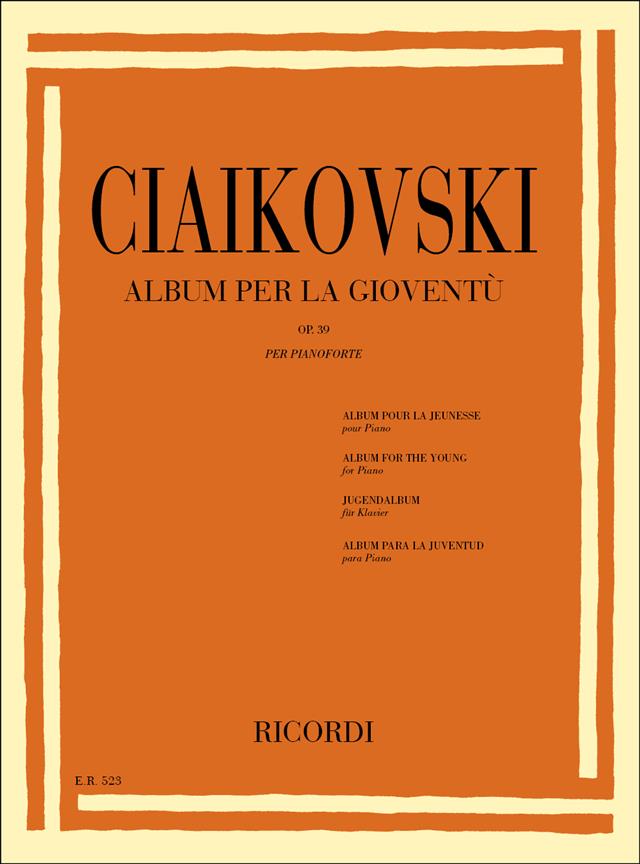 CIAIKOVSKI

ALBUM PER LA GIOVENTÙ

OP. 39

PER PIANOFORTE

ALBUM POUR LA JEUNESSE
pour Piano

ALBUM FOR THE YOUNG
for Piano

JUGENDALBUM
für Klavier

ALBUM PARA LA JUVENTUD
para Piano

RICORDI

E.R. 523